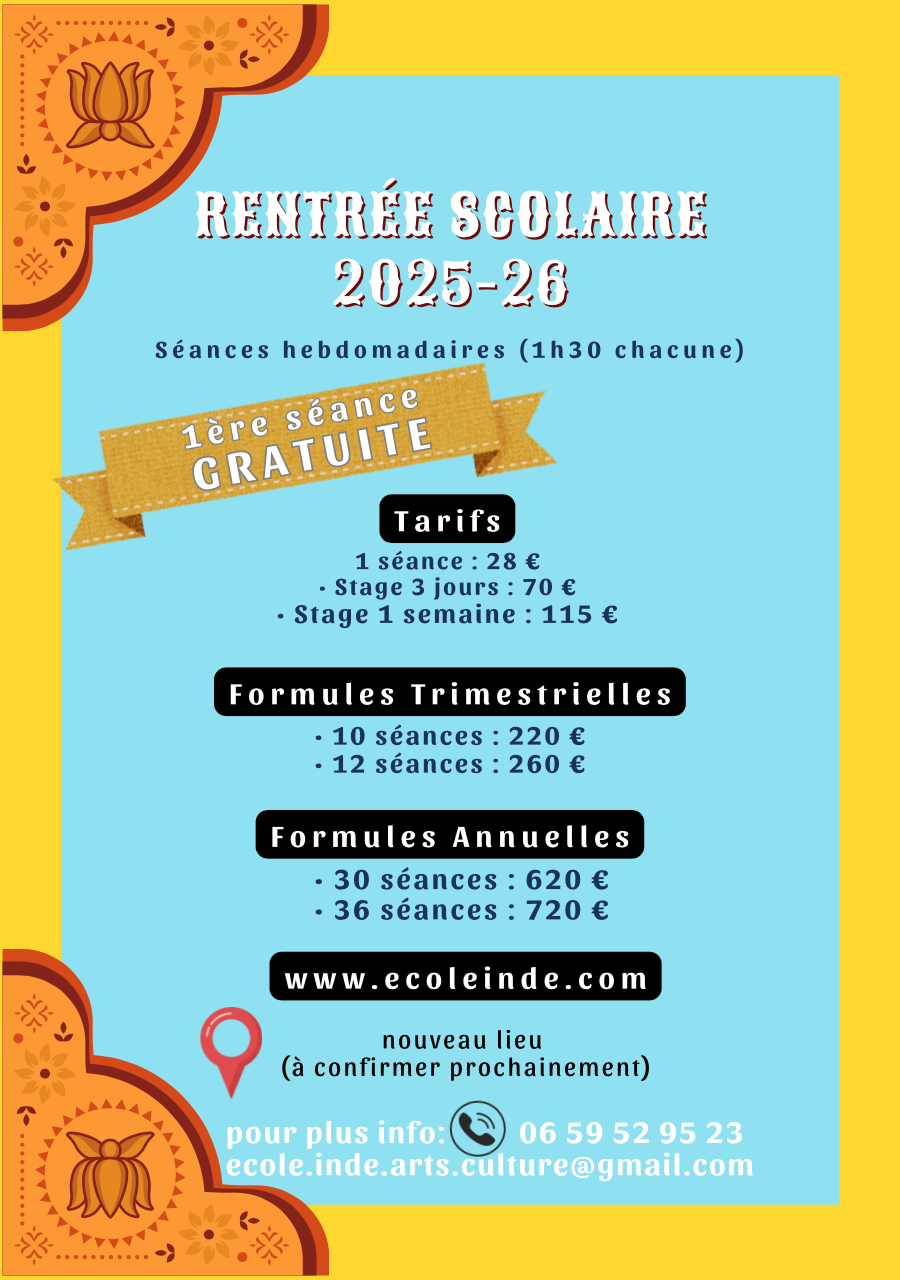 RENTRÉE SCOLAIRE
2025-26

Séances hebdomadaires (1h30 chacune)

1ère séance
GRATUITE

Tarifs
1 séance : 28 €
• Stage 3 jours : 70 €
• Stage 1 semaine : 115 €

Formules Trimestrielles
• 10 séances : 220 €
• 12 séances : 260 €

Formules Annuelles
• 30 séances : 620 €
• 36 séances : 720 €

www.ecoleinde.com

nouveau lieu
(à confirmer prochainement)

pour plus info: 06 59 52 95 23
ecole.inde.arts.culture@gmail.com